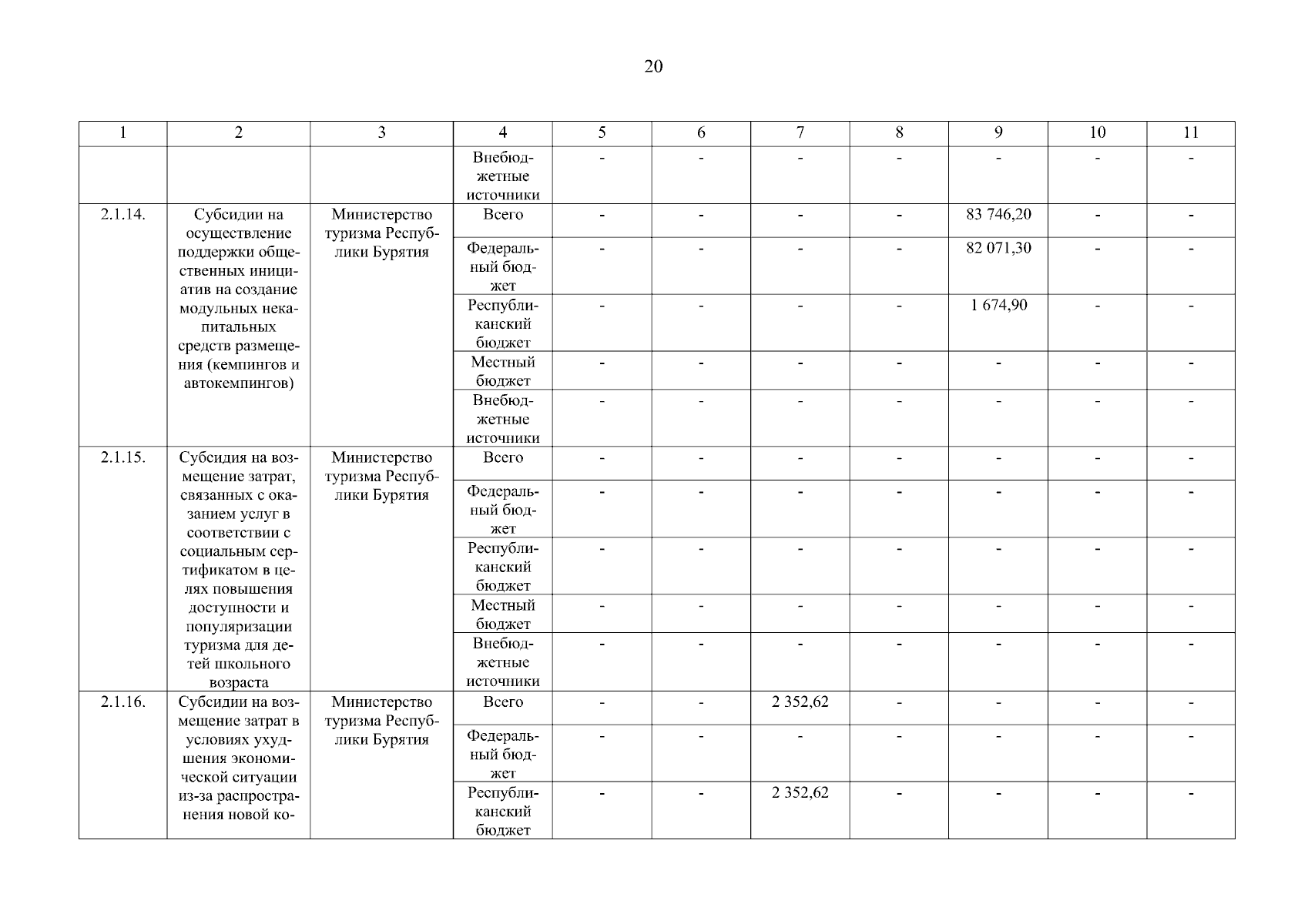 20

| 1 | 2 | 3 | 4 | 5 | 6 | 7 | 8 | 9 | 10 | 11 |
|---|---|---|---|---|---|---|---|---|---|---|
| | | | Внебюджетные источники | - | - | - | - | - | - | - |
| 2.1.14. | Субсидии на осуществление поддержки общественных инициатив на создание модульных некапитальных средств размещения (кемпингов и автокемпингов) | Министерство туризма Республики Бурятия | Всего | - | - | - | - | 83 746,20 | - | - |
| | | | Федеральный бюджет | - | - | - | - | 82 071,30 | - | - |
| | | | Республиканский бюджет | - | - | - | - | 1 674,90 | - | - |
| | | | Местный бюджет | - | - | - | - | - | - | - |
| | | | Внебюджетные источники | - | - | - | - | - | - | - |
| 2.1.15. | Субсидия на возмещение затрат, связанных с оказанием услуг в соответствии с социальным сертификатом в целях повышения доступности и популяризации туризма для детей школьного возраста | Министерство туризма Республики Бурятия | Всего | - | - | - | - | - | - | - |
| | | | Федеральный бюджет | - | - | - | - | - | - | - |
| | | | Республиканский бюджет | - | - | - | - | - | - | - |
| | | | Местный бюджет | - | - | - | - | - | - | - |
| | | | Внебюджетные источники | - | - | - | - | - | - | - |
| 2.1.16. | Субсидии на возмещение затрат в условиях ухудшения экономической ситуации из-за распространения новой ко- | Министерство туризма Республики Бурятия | Всего | - | - | 2 352,62 | - | - | - | - |
| | | | Федеральный бюджет | - | - | - | - | - | - | - |
| | | | Республиканский бюджет | - | - | 2 352,62 | - | - | - | - |